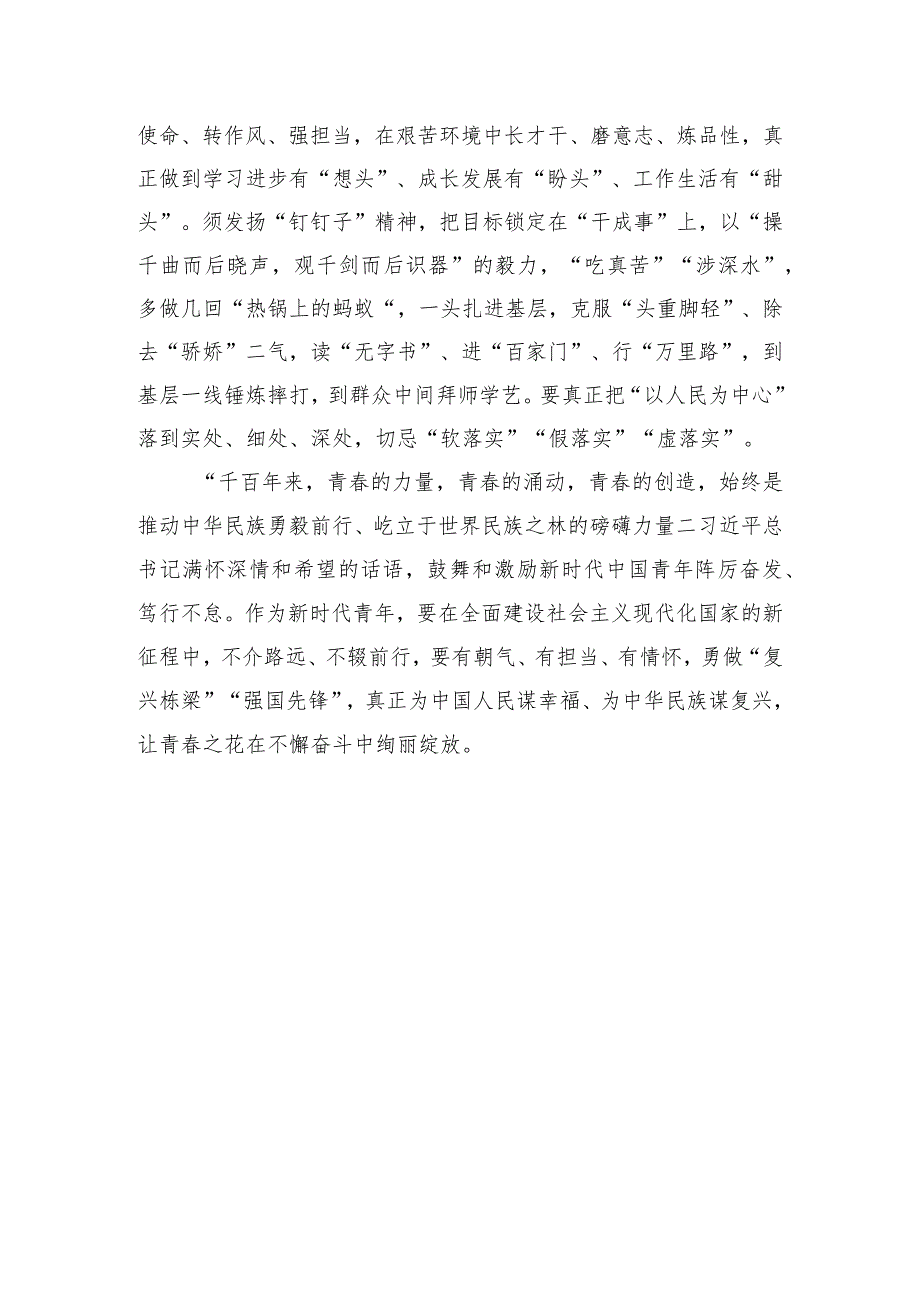 使命、转作风、强担当，在艰苦环境中长才干、磨意志、炼品性，真正做到学习进步有“想头”、成长发展有“盼头”、工作生活有“甜头”。须发扬“钉钉子”精神，把目标锁定在“干成事”上，以“操千曲而后晓声，观千剑而后识器”的毅力，“吃真苦”“涉深水”，多做几回“热锅上的蚂蚁“，一头扎进基层，克服“头重脚轻”、除去“骄娇”二气，读“无字书”、进“百家门”、行“万里路”，到基层一线锤炼摔打，到群众中间拜师学艺。要真正把“以人民为中心”落到实处、细处、深处，切忌“软落实”“假落实”“虚落实”。

“千百年来，青春的力量，青春的涌动，青春的创造，始终是推动中华民族勇毅前行、屹立于世界民族之林的磅礴力量二习近平总书记满怀深情和希望的话语，鼓舞和激励新时代中国青年阵厉奋发、笃行不怠。作为新时代青年，要在全面建设社会主义现代化国家的新征程中，不介路远、不辍前行，要有朝气、有担当、有情怀，勇做“复兴栋梁”“强国先锋”，真正为中国人民谋幸福、为中华民族谋复兴，让青春之花在不懈奋斗中绚丽绽放。